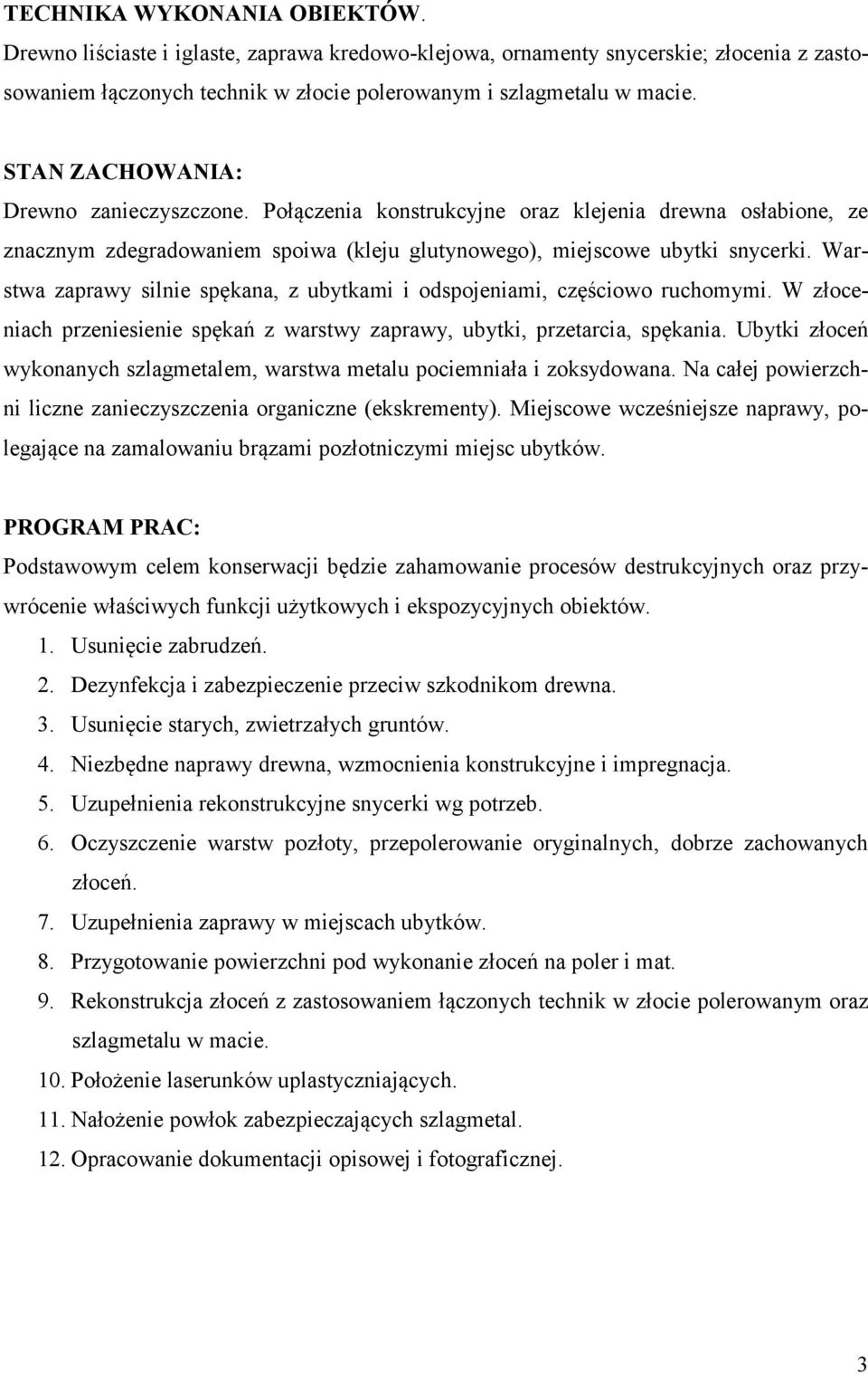 TECHNIKA WYKONANIA OBIEKTÓW.
Drewno liściaste i iglaste, zaprawa kredowo-klejowa, ornamenty snycerskie; złocenia z zastosowaniem łączonych technik w złocie polerowanym i szlagmetalu w macie.

STAN ZACHOWANIA:
Drewno zanieczyszczone. Połączenia konstrukcyjne oraz klejenia drewna osłabione, ze znacznym zdegradowaniem spoiwa (kleju glutynowego), miejscowe ubytki snycerki. Warstwa zaprawy silnie spękana, z ubytkami i odspojeniami, częściowo ruchomymi. W złoceniach przeniesienie spękań z warstwy zaprawy, ubytki, przetarcia, spękania. Ubytki złoceń wykonanych szlagmetalem, warstwa metalu pociemniała i zoksydowana. Na całej powierzchni liczne zanieczyszczenia organiczne (ekskrementy). Miejscowe wcześniejsze naprawy, polegające na zamalowaniu brązami pozłotniczymi miejsc ubytków.

PROGRAM PRAC:
Podstawowym celem konserwacji będzie zahamowanie procesów destrukcyjnych oraz przywrócenie właściwych funkcji użytkowych i ekspozycyjnych obiektów.
1. Usunięcie zabrudzeń.
2. Dezynfekcja i zabezpieczenie przeciw szkodnikom drewna.
3. Usunięcie starych, zwietrzałych gruntów.
4. Niezbędne naprawy drewna, wzmocnienia konstrukcyjne i impregnacja.
5. Uzupełnienia rekonstrukcyjne snycerki wg potrzeb.
6. Oczyszczenie warstw pozłoty, przepolerowanie oryginalnych, dobrze zachowanych złoceń.
7. Uzupełnienia zaprawy w miejscach ubytków.
8. Przygotowanie powierzchni pod wykonanie złoceń na poler i mat.
9. Rekonstrukcja złoceń z zastosowaniem łączonych technik w złocie polerowanym oraz szlagmetalu w macie.
10. Położenie laserunków uplastyczniających.
11. Nałożenie powłok zabezpieczających szlagmetal.
12. Opracowanie dokumentacji opisowej i fotograficznej.

3